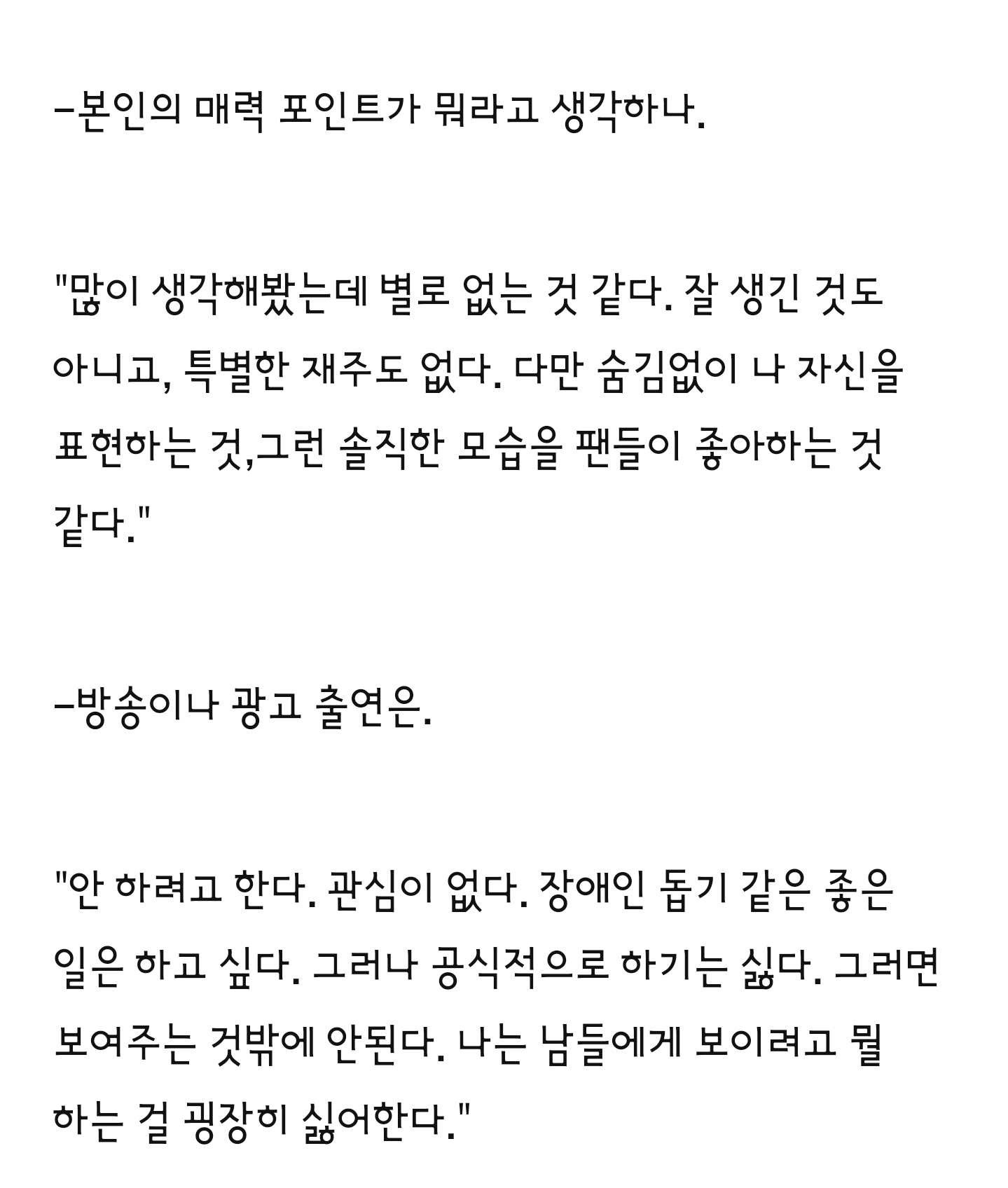 –본인의 매력 포인트가 뭐라고 생각하나.

"많이 생각해봤는데 별로 없는 것 같다. 잘 생긴 것도 아니고, 특별한 재주도 없다. 다만 숨김없이 나 자신을 표현하는 것,그런 솔직한 모습을 팬들이 좋아하는 것 같다."

–방송이나 광고 출연은.

"안 하려고 한다. 관심이 없다. 장애인 돕기 같은 좋은 일은 하고 싶다. 그러나 공식적으로 하기는 싫다. 그러면 보여주는 것밖에 안된다. 나는 남들에게 보이려고 뭘 하는 걸 굉장히 싫어한다."